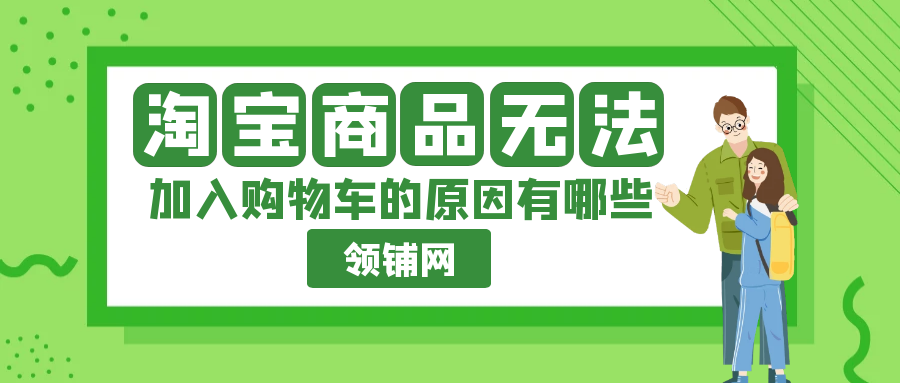 淘宝商品无法

加入购物车的原因有哪些

领铺网